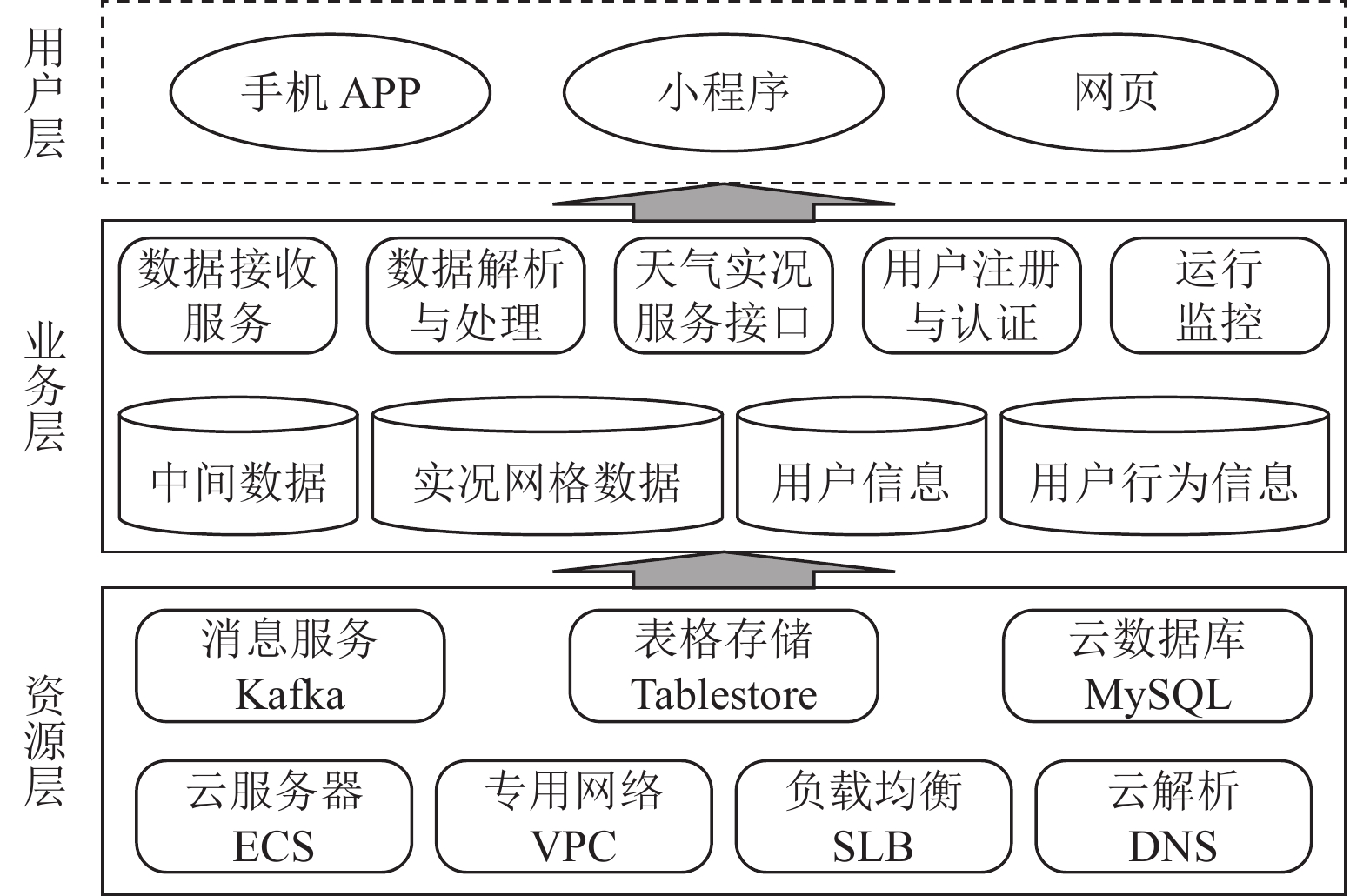 用户层

手机 APP

小程序

网页

业务层

数据接收服务

数据解析与处理

天气实况服务接口

用户注册与认证

运行监控

中间数据

实况网格数据

用户信息

用户行为信息

资源层

消息服务 Kafka

表格存储 Tablestore

云数据库 MySQL

云服务器 ECS

专用网络 VPC

负载均衡 SLB

云解析 DNS